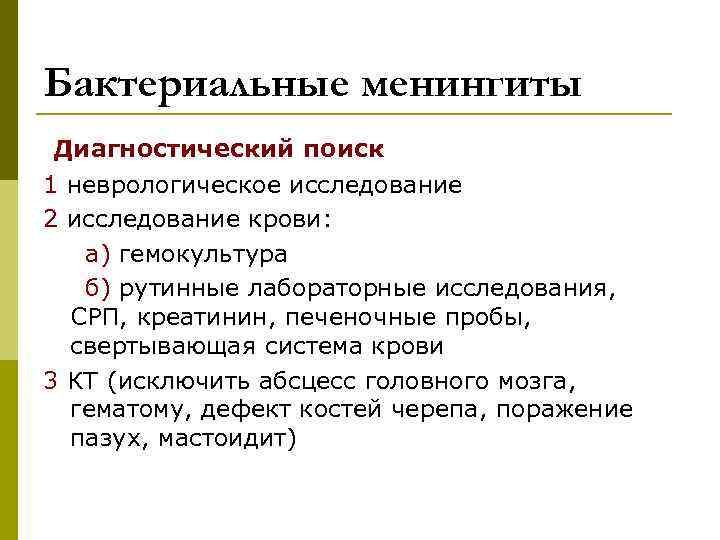 Бактериальные менингиты

Диагностический поиск

1 неврологическое исследование

2 исследование крови:

а) гемокультура

б) рутинные лабораторные исследования, СРП, креатинин, печеночные пробы, свертывающая система крови

3 КТ (исключить абсцесс головного мозга, гематому, дефект костей черепа, поражение пазух, мастоидит)